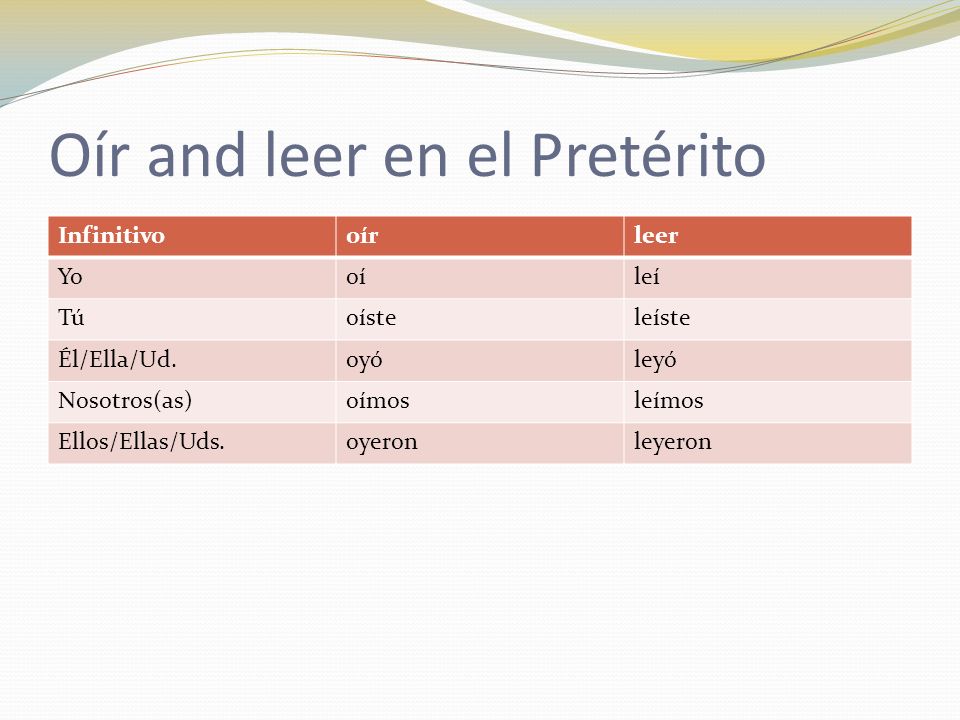 Oír and leer en el Pretérito

| Infinitivo | oír | leer |
|---|---|---|
| Yo | oí | leí |
| Tú | oíste | leíste |
| Él/Ella/Ud. | oyó | leyó |
| Nosotros(as) | oímos | leímos |
| Ellos/Ellas/Uds. | oyeron | leyeron |